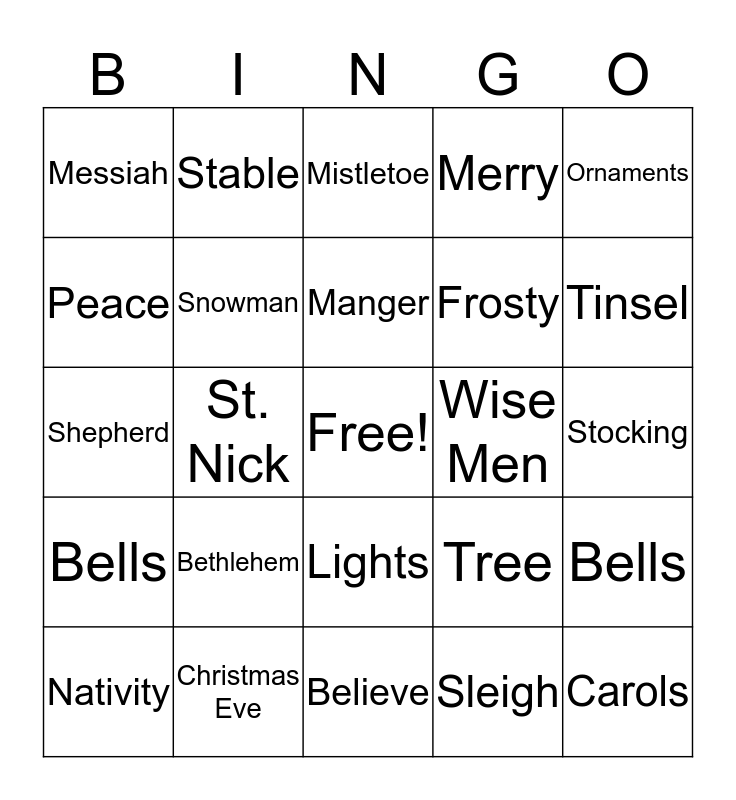 | B | I | N | G | O |
|---|---|---|---|---|
| Messiah | Stable | Mistletoe | Merry | Ornaments |
| Peace | Snowman | Manger | Frosty | Tinsel |
| Shepherd | St. Nick | Free! | Wise Men | Stocking |
| Bells | Bethlehem | Lights | Tree | Bells |
| Nativity | Christmas Eve | Believe | Sleigh | Carols |